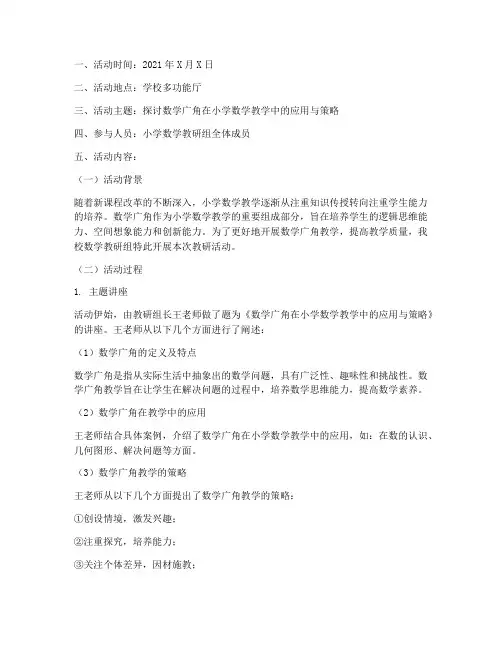 一、活动时间：2021年X月X日

二、活动地点：学校多功能厅

三、活动主题：探讨数学广角在小学数学教学中的应用与策略

四、参与人员：小学数学教研组全体成员

五、活动内容：

（一）活动背景

随着新课程改革的不断深入，小学数学教学逐渐从注重知识传授转向注重学生能力的培养。数学广角作为小学数学教学的重要组成部分，旨在培养学生的逻辑思维能力、空间想象能力和创新能力。为了更好地开展数学广角教学，提高教学质量，我校数学教研组特此开展本次教研活动。

（二）活动过程

1. 主题讲座

活动伊始，由教研组长王老师做了题为《数学广角在小学数学教学中的应用与策略》的讲座。王老师从以下几个方面进行了阐述：

（1）数学广角的定义及特点

数学广角是指从实际生活中抽象出的数学问题，具有广泛性、趣味性和挑战性。数学广角教学旨在让学生在解决问题的过程中，培养数学思维能力，提高数学素养。

（2）数学广角在教学中的应用

王老师结合具体案例，介绍了数学广角在小学数学教学中的应用，如：在数的认识、几何图形、解决问题等方面。

（3）数学广角教学的策略

王老师从以下几个方面提出了数学广角教学的策略：

①创设情境，激发兴趣；

②注重探究，培养能力；

③关注个体差异，因材施教；